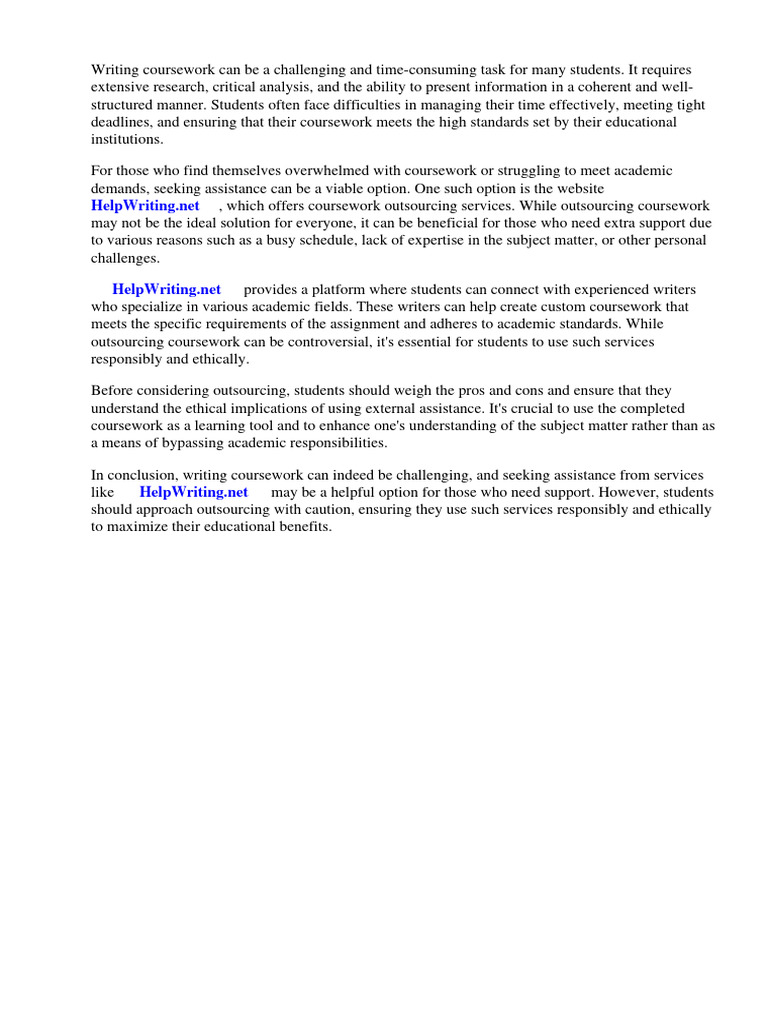 Writing coursework can be a challenging and time-consuming task for many students. It requires extensive research, critical analysis, and the ability to present information in a coherent and well-structured manner. Students often face difficulties in managing their time effectively, meeting tight deadlines, and ensuring that their coursework meets the high standards set by their educational institutions.

For those who find themselves overwhelmed with coursework or struggling to meet academic demands, seeking assistance can be a viable option. One such option is the website HelpWriting.net , which offers coursework outsourcing services. While outsourcing coursework may not be the ideal solution for everyone, it can be beneficial for those who need extra support due to various reasons such as a busy schedule, lack of expertise in the subject matter, or other personal challenges.

HelpWriting.net provides a platform where students can connect with experienced writers who specialize in various academic fields. These writers can help create custom coursework that meets the specific requirements of the assignment and adheres to academic standards. While outsourcing coursework can be controversial, it's essential for students to use such services responsibly and ethically.

Before considering outsourcing, students should weigh the pros and cons and ensure that they understand the ethical implications of using external assistance. It's crucial to use the completed coursework as a learning tool and to enhance one's understanding of the subject matter rather than as a means of bypassing academic responsibilities.

In conclusion, writing coursework can indeed be challenging, and seeking assistance from services like HelpWriting.net may be a helpful option for those who need support. However, students should approach outsourcing with caution, ensuring they use such services responsibly and ethically to maximize their educational benefits.